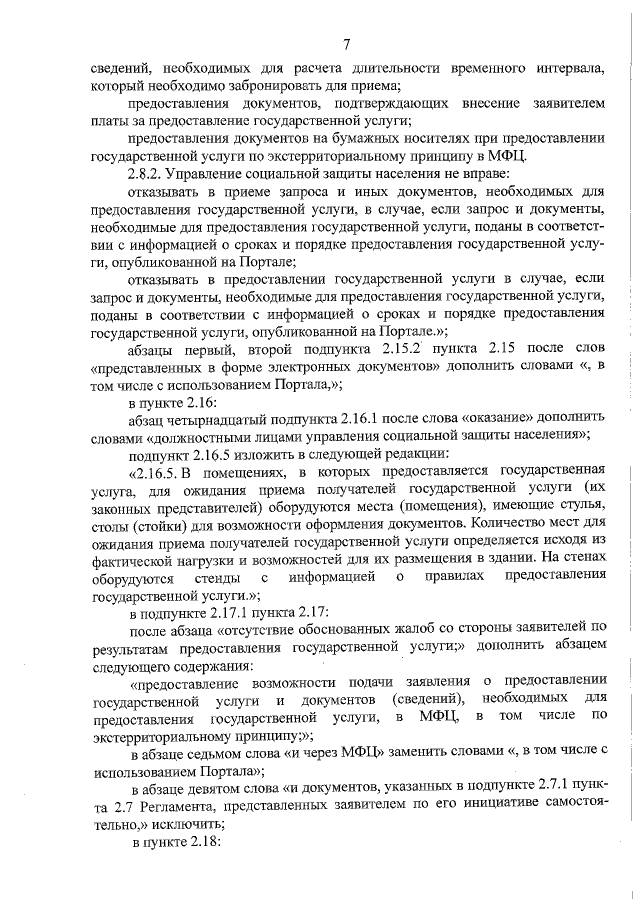 7

сведений, необходимых для расчета длительности временного интервала, который необходимо забронировать для приема;

предоставления документов, подтверждающих внесение заявителем платы за предоставление государственной услуги;

предоставления документов на бумажных носителях при предоставлении государственной услуги по экстерриториальному принципу в МФЦ.

2.8.2. Управление социальной защиты населения не вправе:

отказывать в приеме запроса и иных документов, необходимых для предоставления государственной услуги, в случае, если запрос и документы, необходимые для предоставления государственной услуги, поданы в соответствии с информацией о сроках и порядке предоставления государственной услуги, опубликованной на Портале;

отказывать в предоставлении государственной услуги в случае, если запрос и документы, необходимые для предоставления государственной услуги, поданы в соответствии с информацией о сроках и порядке предоставления государственной услуги, опубликованной на Портале.»;

абзацы первый, второй подпункта 2.15.2 пункта 2.15 после слов «представленных в форме электронных документов» дополнить словами «, в том числе с использованием Портала,»;

в пункте 2.16:

абзац четырнадцатый подпункта 2.16.1 после слова «оказание» дополнить словами «должностными лицами управления социальной защиты населения»;

подпункт 2.16.5 изложить в следующей редакции:

«2.16.5. В помещениях, в которых предоставляется государственная услуга, для ожидания приема получателей государственной услуги (их законных представителей) оборудуются места (помещения), имеющие стулья, столы (стойки) для возможности оформления документов. Количество мест для ожидания приема получателей государственной услуги определяется исходя из фактической нагрузки и возможностей для их размещения в здании. На стенах оборудуются стенды с информацией о правилах предоставления государственной услуги.»;

в подпункте 2.17.1 пункта 2.17:

после абзаца «отсутствие обоснованных жалоб со стороны заявителей по результатам предоставления государственной услуги;» дополнить абзацем следующего содержания:

«предоставление возможности подачи заявления о предоставлении государственной услуги и документов (сведений), необходимых для предоставления государственной услуги, в МФЦ, в том числе по экстерриториальному принципу;»;

в абзаце седьмом слова «и через МФЦ» заменить словами «, в том числе с использованием Портала»;

в абзаце девятом слова «и документов, указанных в подпункте 2.7.1 пункта 2.7 Регламента, представленных заявителем по его инициативе самостоятельно,» исключить;

в пункте 2.18: